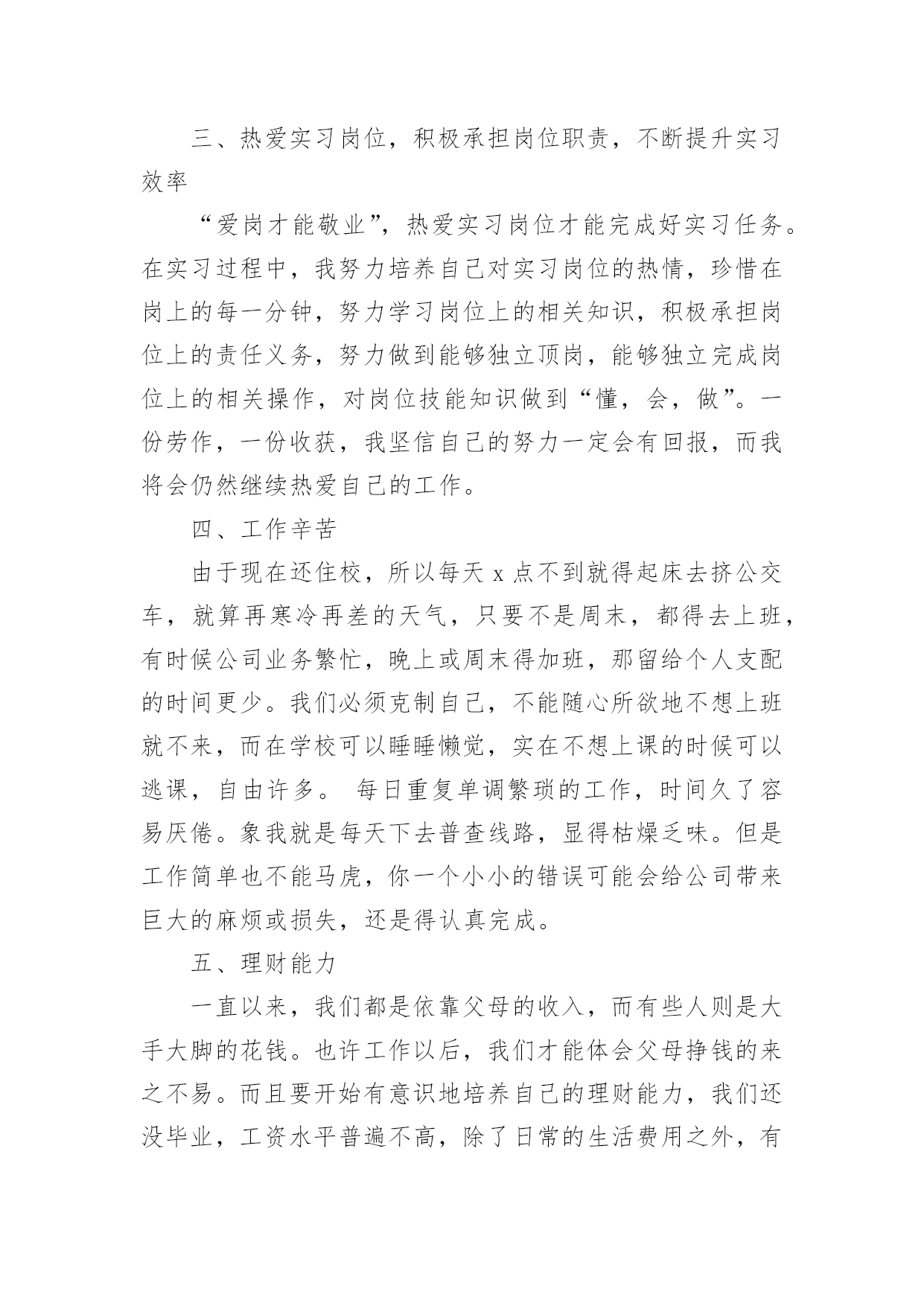 三、热爱实习岗位，积极承担岗位职责，不断提升实习效率

“爱岗才能敬业”，热爱实习岗位才能完成好实习任务。在实习过程中，我努力培养自己对实习岗位的热情，珍惜在岗上的每一分钟，努力学习岗位上的相关知识，积极承担岗位上的责任义务，努力做到能够独立顶岗，能够独立完成岗位上的相关操作，对岗位技能知识做到“懂，会，做”。一份劳作，一份收获，我坚信自己的努力一定会有回报，而我将会仍然继续热爱自己的工作。

四、工作辛苦

由于现在还住校，所以每天 x 点不到就得起床去挤公交车，就算再寒冷再差的天气，只要不是周末，都得去上班，有时候公司业务繁忙，晚上或周末得加班，那留给个人支配的时间更少。我们必须克制自己，不能随心所欲地不想上班就不来，而在学校可以睡睡懒觉，实在不想上课的时候可以逃课，自由许多。 每日重复单调繁琐的工作，时间久了容易厌倦。象我就是每天下去普查线路，显得枯燥乏味。但是工作简单也不能马虎，你一个小小的错误可能会给公司带来巨大的麻烦或损失，还是得认真完成。

五、理财能力

一直以来，我们都是依靠父母的收入，而有些人则是大手大脚的花钱。也许工作以后，我们才能体会父母挣钱的来之不易。而且要开始有意识地培养自己的理财能力，我们还没毕业，工资水平普遍不高，除了日常的生活费用之外，有